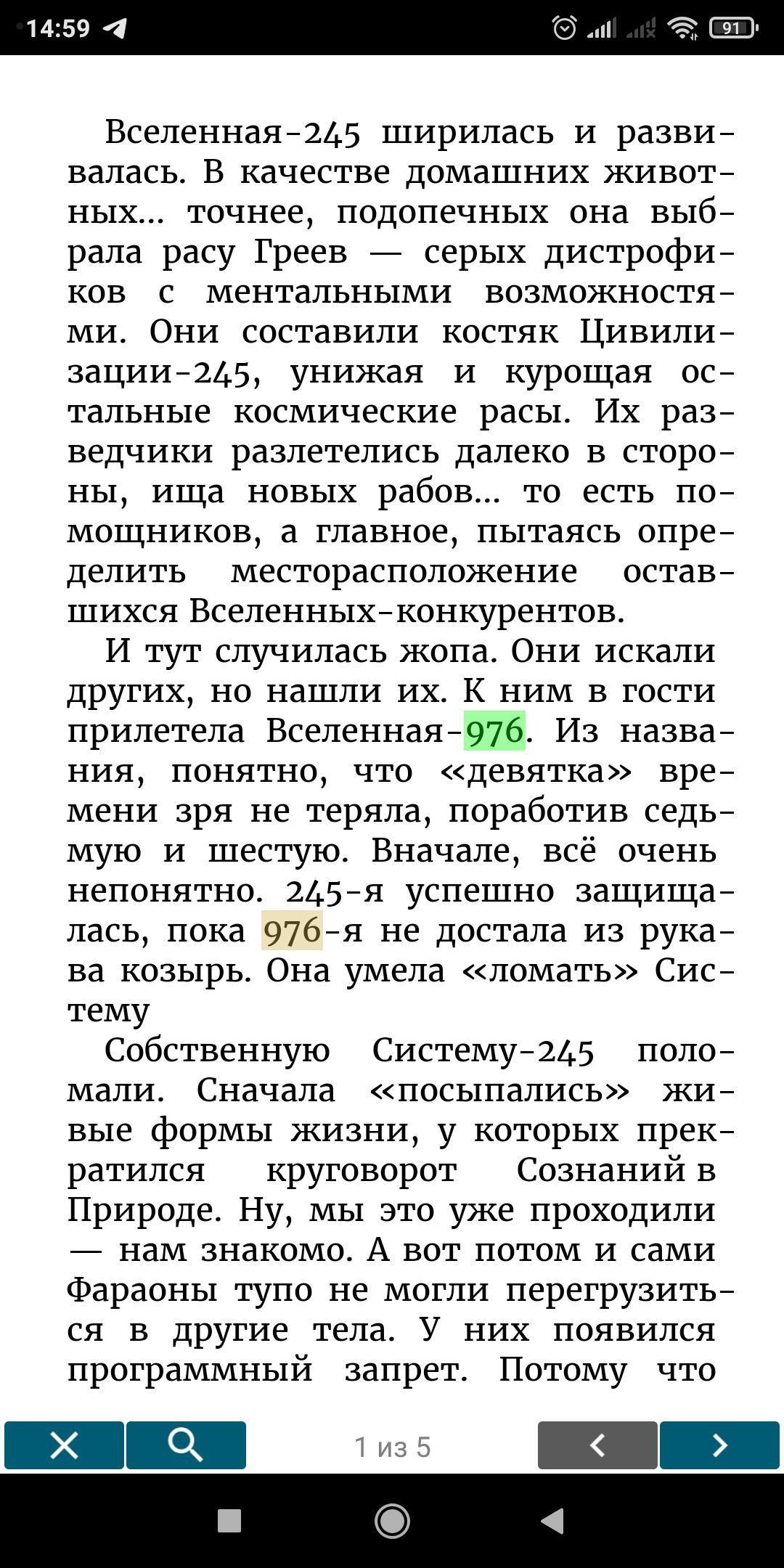 14:59

91

Вселенная-245 ширилась и развивалась. В качестве домашних животных… точнее, подопечных она выбрала расу Греев — серых дистрофиков с ментальными возможностями. Они составили костяк Цивилизации-245, унижая и курощая остальные космические расы. Их разведчики разлетелись далеко в стороны, ища новых рабов… то есть помощников, а главное, пытаясь определить месторасположение оставшихся Вселенных-конкурентов.

И тут случилась жопа. Они искали других, но нашли их. К ним в гости прилетела Вселенная-976. Из названия, понятно, что «девятка» времени зря не теряла, поработив седьмую и шестую. Вначале, всё очень непонятно. 245-я успешно защищалась, пока 976-я не достала из рукава козырь. Она умела «ломать» Систему

Собственную Систему-245 поломали. Сначала «посыпались» живые формы жизни, у которых прекратился круговорот Сознаний в Природе. Ну, мы это уже проходили — нам знакомо. А вот потом и сами Фараоны тупо не могли перегрузиться в другие тела. У них появился программный запрет. Потому что

1 из 5